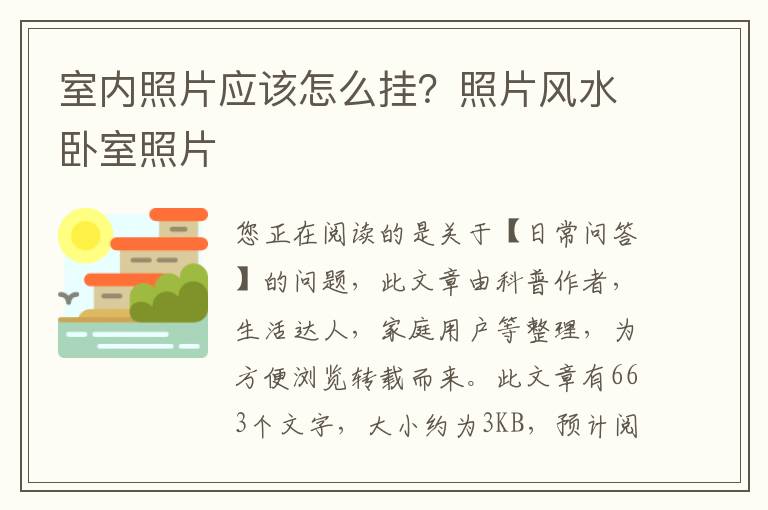 室内照片应该怎么挂？照片风水卧室照片

您正在阅读的是关于【日常问答】的问题，此文章由科普作者，生活达人，家庭用户等整理，为方便浏览转载而来。此文章有663个文字，大小约为3KB，预计阅